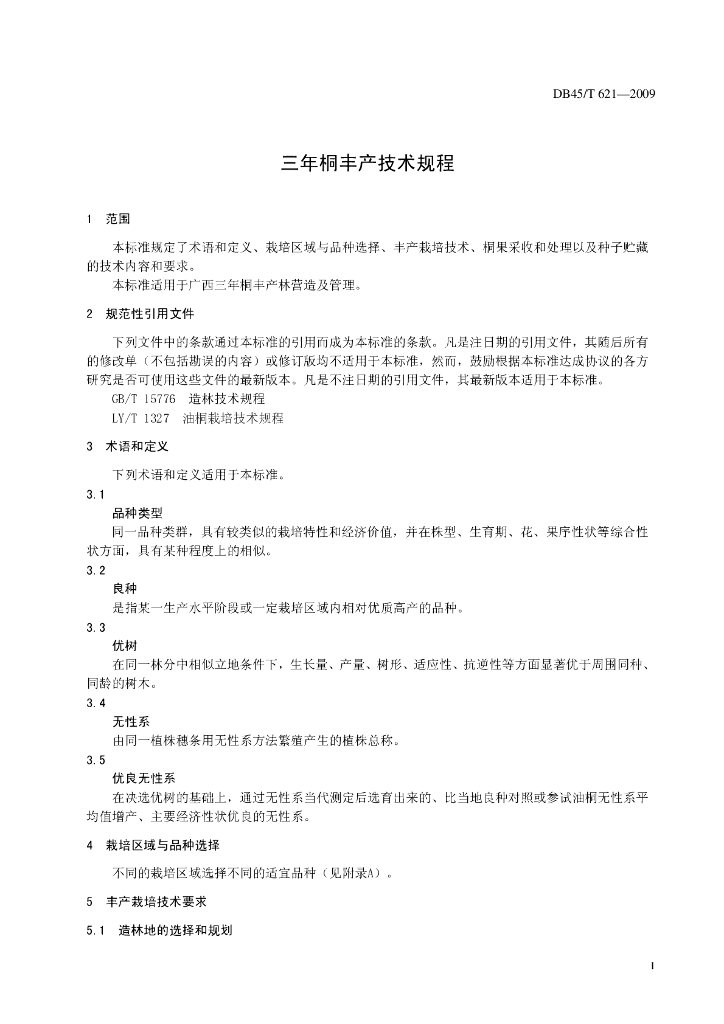 DB45/T 621—2009

三年桐丰产技术规程

1 范围

本标准规定了术语和定义、栽培区域与品种选择、丰产栽培技术、桐果采收和处理以及种子贮藏的技术内容和要求。

本标准适用于广西三年桐丰产林营造及管理。

2 规范性引用文件

下列文件中的条款通过本标准的引用而成为本标准的条款。凡是注日期的引用文件，其随后所有的修改单（不包括勘误的内容）或修订版均不适用于本标准，然而，鼓励根据本标准达成协议的各方研究是否可使用这些文件的最新版本。凡是不注日期的引用文件，其最新版本适用于本标准。

GB/T 15776 造林技术规程

LY/T 1327 油桐栽培技术规程

3 术语和定义

下列术语和定义适用于本标准。

3.1

品种类型

同一品种类群，具有较类似的栽培特性和经济价值，并在株型、生育期、花、果序性状等综合性状方面，具有某种程度上的相似。

3.2

良种

是指某一生产水平阶段或一定栽培区域内相对优质高产的品种。

3.3

优树

在同一林分中相似立地条件下，生长量、产量、树形、适应性、抗逆性等方面显著优于周围同种、同龄的树木。

3.4

无性系

由同一植株穗条用无性系方法繁殖产生的植株总称。

3.5

优良无性系

在决选优树的基础上，通过无性系当代测定后选育出来的、比当地良种对照或参试油桐无性系平均值增产、主要经济性状优良的无性系。

4 栽培区域与品种选择

不同的栽培区域选择不同的适宜品种（见附录A）。

5 丰产栽培技术要求

5.1 造林地的选择和规划

1